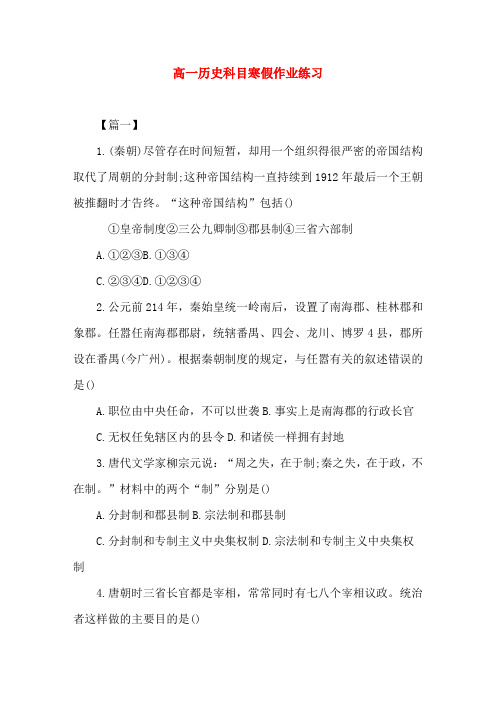 高一历史科目寒假作业练习

【篇一】

1.(秦朝)尽管存在时间短暂，却用一个组织得很严密的帝国结构取代了周朝的分封制;这种帝国结构一直持续到1912年最后一个王朝被推翻时才告终。“这种帝国结构”包括()

①皇帝制度②三公九卿制③郡县制④三省六部制

A.①②③B.①③④

C.②③④D.①②③④

2.公元前214年，秦始皇统一岭南后，设置了南海郡、桂林郡和象郡。任嚣任南海郡郡尉，统辖番禺、四会、龙川、博罗4县，郡所设在番禺(今广州)。根据秦朝制度的规定，与任嚣有关的叙述错误的是()

A.职位由中央任命，不可以世袭B.事实上是南海郡的行政长官

C.无权任免辖区内的县令D.和诸侯一样拥有封地

3.唐代文学家柳宗元说：“周之失，在于制;秦之失，在于政，不在制。”材料中的两个“制”分别是()

A.分封制和郡县制B.宗法制和郡县制

C.分封制和专制主义中央集权制D.宗法制和专制主义中央集权制

4.唐朝时三省长官都是宰相，常常同时有七八个宰相议政。统治者这样做的主要目的是()